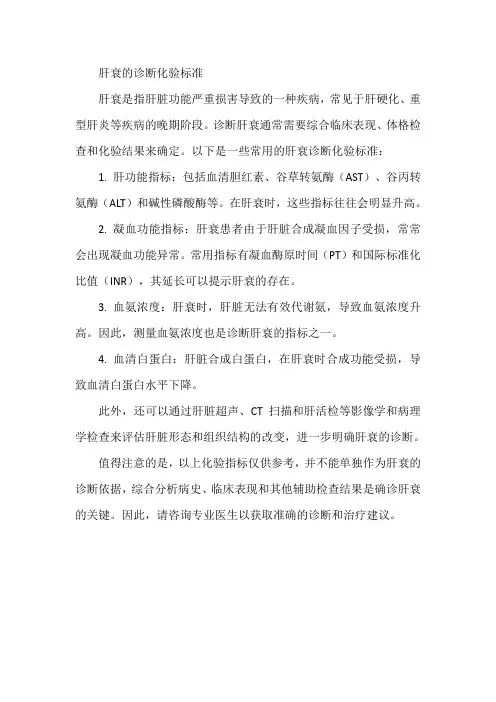 肝衰的诊断化验标准

肝衰是指肝脏功能严重损害导致的一种疾病，常见于肝硬化、重型肝炎等疾病的晚期阶段。诊断肝衰通常需要综合临床表现、体格检查和化验结果来确定。以下是一些常用的肝衰诊断化验标准：

1. 肝功能指标：包括血清胆红素、谷草转氨酶（AST）、谷丙转氨酶（ALT）和碱性磷酸酶等。在肝衰时，这些指标往往会明显升高。

2. 凝血功能指标：肝衰患者由于肝脏合成凝血因子受损，常常会出现凝血功能异常。常用指标有凝血酶原时间（PT）和国际标准化比值（INR），其延长可以提示肝衰的存在。

3. 血氨浓度：肝衰时，肝脏无法有效代谢氨，导致血氨浓度升高。因此，测量血氨浓度也是诊断肝衰的指标之一。

4. 血清白蛋白：肝脏合成白蛋白，在肝衰时合成功能受损，导致血清白蛋白水平下降。

此外，还可以通过肝脏超声、CT 扫描和肝活检等影像学和病理学检查来评估肝脏形态和组织结构的改变，进一步明确肝衰的诊断。

值得注意的是，以上化验指标仅供参考，并不能单独作为肝衰的诊断依据，综合分析病史、临床表现和其他辅助检查结果是确诊肝衰的关键。因此，请咨询专业医生以获取准确的诊断和治疗建议。